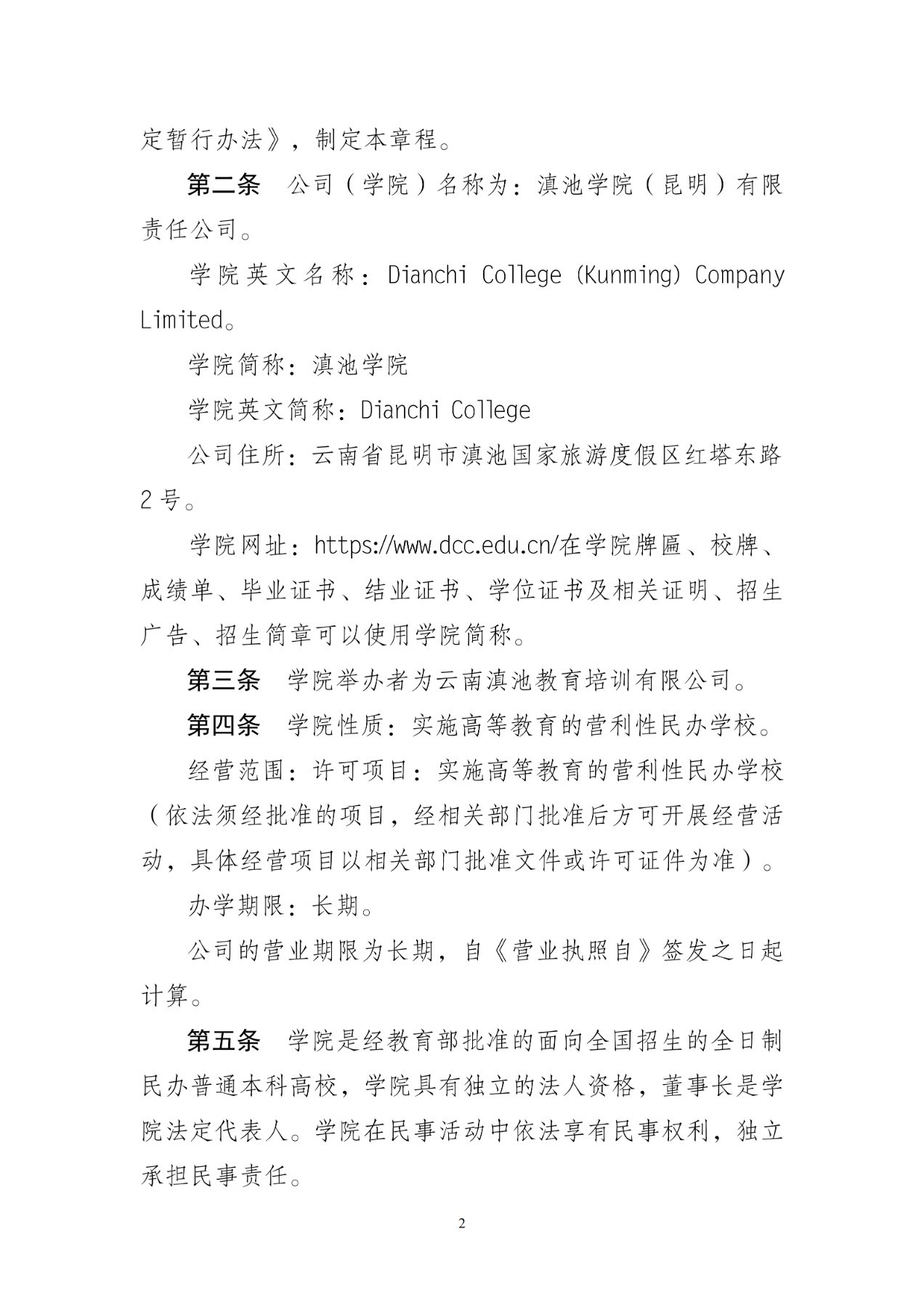 定暂行办法》，制定本章程。

第二条　公司（学院）名称为：滇池学院（昆明）有限责任公司。

学院英文名称：Dianchi College (Kunming) Company Limited。

学院简称：滇池学院

学院英文简称：Dianchi College

公司住所：云南省昆明市滇池国家旅游度假区红塔东路2号。

学院网址：https://www.dcc.edu.cn/在学院牌匾、校牌、成绩单、毕业证书、结业证书、学位证书及相关证明、招生广告、招生简章可以使用学院简称。

第三条　学院举办者为云南滇池教育培训有限公司。

第四条　学院性质：实施高等教育的营利性民办学校。

经营范围：许可项目：实施高等教育的营利性民办学校（依法须经批准的项目，经相关部门批准后方可开展经营活动，具体经营项目以相关部门批准文件或许可证件为准）。

办学期限：长期。

公司的营业期限为长期，自《营业执照自》签发之日起计算。

第五条　学院是经教育部批准的面向全国招生的全日制民办普通本科高校，学院具有独立的法人资格，董事长是学院法定代表人。学院在民事活动中依法享有民事权利，独立承担民事责任。

2